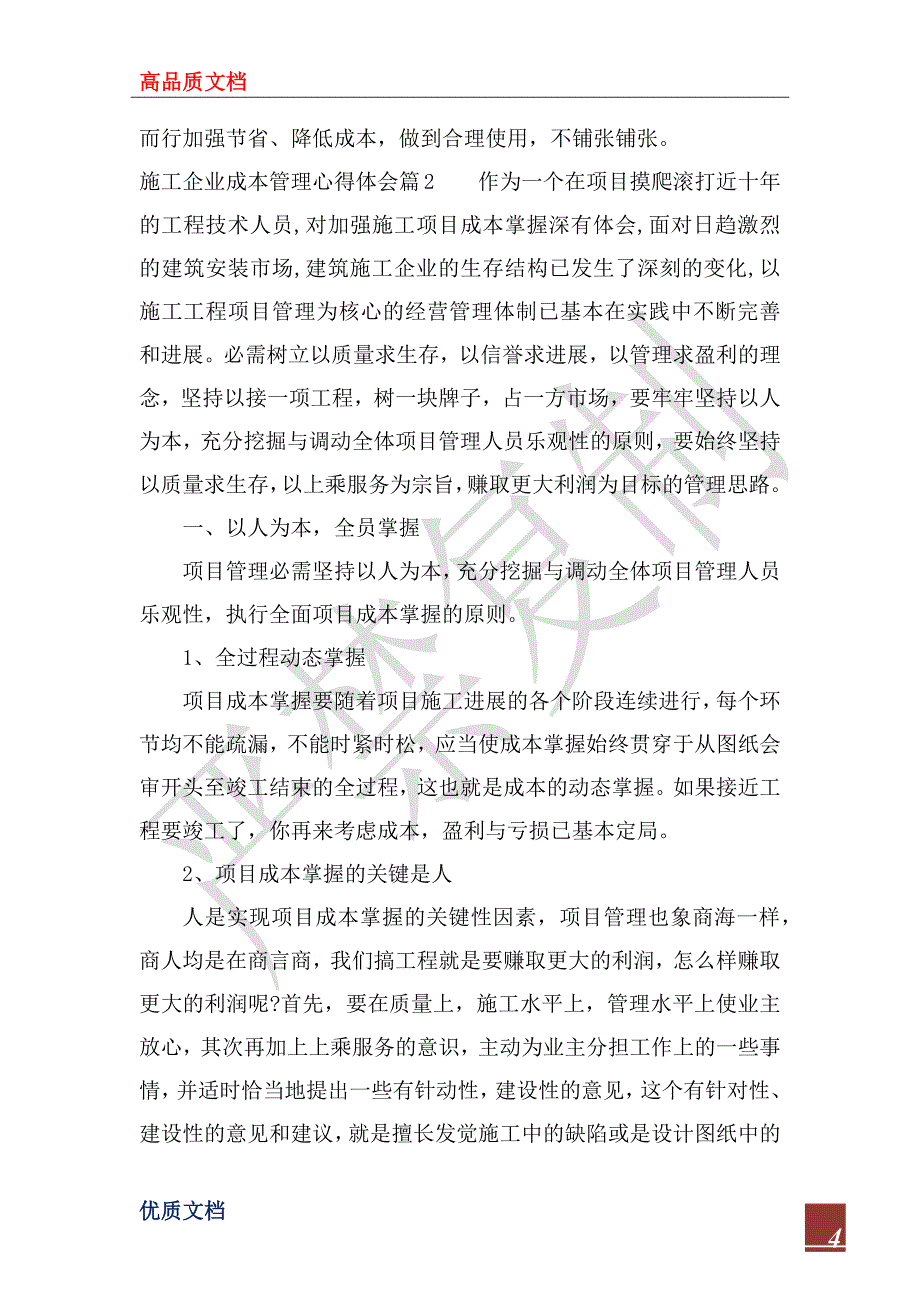 高品质文档

而行加强节省、降低成本，做到合理使用，不铺张铺张。

施工企业成本管理心得体会篇2　　作为一个在项目摸爬滚打近十年的工程技术人员，对加强施工项目成本掌握深有体会，面对日趋激烈的建筑安装市场，建筑施工企业的生存结构已发生了深刻的变化，以施工工程项目管理为核心的经营管理体制已基本在实践中不断完善和进展。必需树立以质量求生存，以信誉求进展，以管理求盈利的理念，坚持以接一项工程，树一块牌子，占一方市场，要牢牢坚持以人为本，充分挖掘与调动全体项目管理人员乐观性的原则，要始终坚持以质量求生存，以上乘服务为宗旨，赚取更大利润为目标的管理思路。

一、以人为本，全员掌握

项目管理必需坚持以人为本，充分挖掘与调动全体项目管理人员乐观性，执行全面项目成本掌握的原则。

1、全过程动态掌握

项目成本掌握要随着项目施工进展的各个阶段连续进行，每个环节均不能疏漏，不能时紧时松，应当使成本掌握始终贯穿于从图纸会审开头至竣工结束的全过程，这也就是成本的动态掌握。如果接近工程要竣工了，你再来考虑成本，盈利与亏损已基本定局。

2、项目成本掌握的关键是人

人是实现项目成本掌握的关键性因素，项目管理也象商海一样，商人均是在商言商，我们搞工程就是要赚取更大的利润，怎么样赚取更大的利润呢?首先，要在质量上，施工水平上，管理水平上使业主放心，其次再加上上乘服务的意识，主动为业主分担工作上的一些事情，并适时恰当地提出一些有针动性，建设性的意见，这个有针对性、建设性的意见和建议，就是擅长发觉施工中的缺陷或是设计图纸中的

优质文档

4